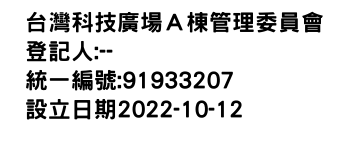 台灣科技廣場Ａ棟管理委員會
登記人:--
統一編號:91933207
設立日期2022-10-12